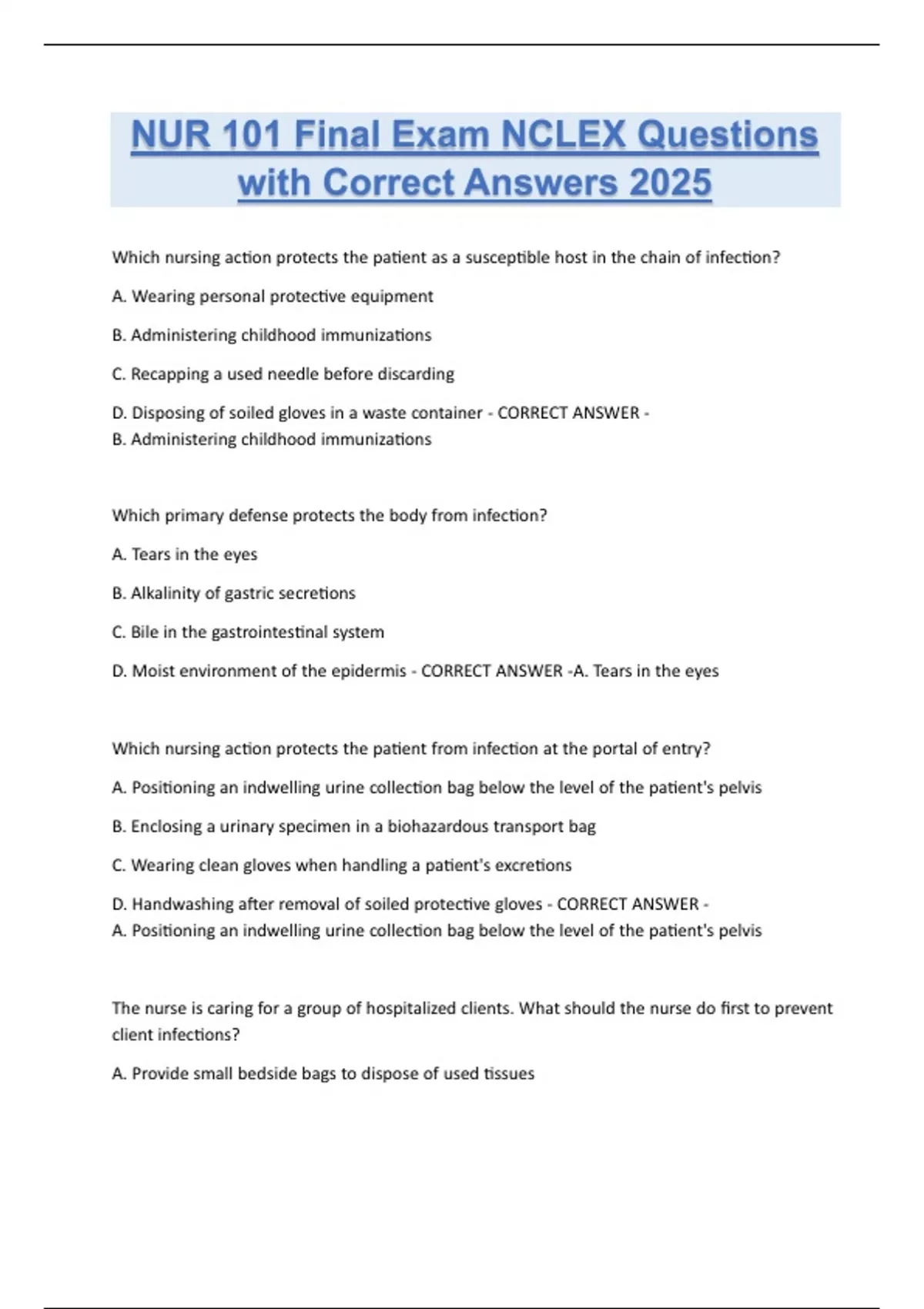 NUR 101 Final Exam NCLEX Questions with Correct Answers 2025

Which nursing action protects the patient as a susceptible host in the chain of infection?

A. Wearing personal protective equipment

B. Administering childhood immunizations

C. Recapping a used needle before discarding

D. Disposing of soiled gloves in a waste container - CORRECT ANSWER - B. Administering childhood immunizations

Which primary defense protects the body from infection?

A. Tears in the eyes

B. Alkalinity of gastric secretions

C. Bile in the gastrointestinal system

D. Moist environment of the epidermis - CORRECT ANSWER -A. Tears in the eyes

Which nursing action protects the patient from infection at the portal of entry?

A. Positioning an indwelling urine collection bag below the level of the patient's pelvis

B. Enclosing a urinary specimen in a biohazardous transport bag

C. Wearing clean gloves when handling a patient's excretions

D. Handwashing after removal of soiled protective gloves - CORRECT ANSWER - A. Positioning an indwelling urine collection bag below the level of the patient's pelvis

The nurse is caring for a group of hospitalized clients. What should the nurse do first to prevent client infections?

A. Provide small bedside bags to dispose of used tissues